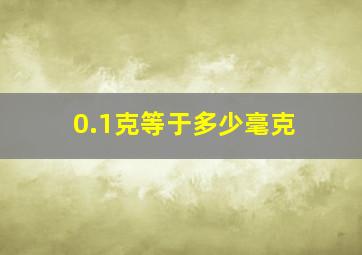 0.1克等于多少毫克